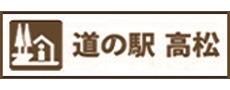 道の駅 高松